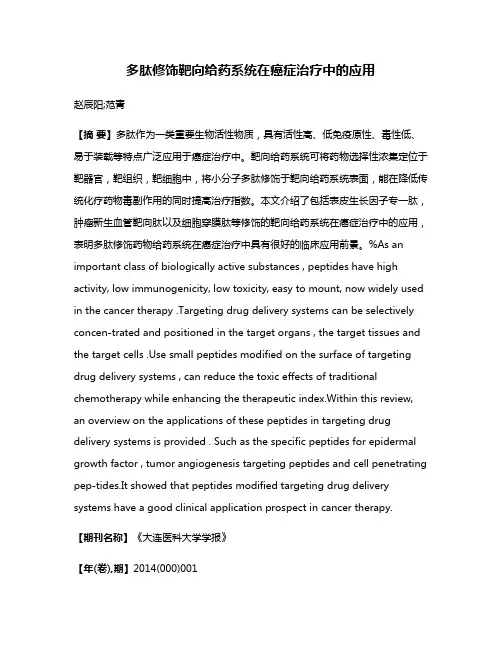 多肽修饰靶向给药系统在癌症治疗中的应用

赵辰阳;范青

【摘 要】多肽作为一类重要生物活性物质，具有活性高、低免疫原性、毒性低、易于装载等特点广泛应用于癌症治疗中。靶向给药系统可将药物选择性浓集定位于靶器官，靶组织，靶细胞中，将小分子多肽修饰于靶向给药系统表面，能在降低传统化疗药物毒副作用的同时提高治疗指数。本文介绍了包括表皮生长因子专一肽，肿瘤新生血管靶向肽以及细胞穿膜肽等修饰的靶向给药系统在癌症治疗中的应用，表明多肽修饰药物给药系统在癌症治疗中具有很好的临床应用前景。%As an important class of biologically active substances , peptides have high activity, low immunogenicity, low toxicity, easy to mount, now widely used in the cancer therapy .Targeting drug delivery systems can be selectively concen-trated and positioned in the target organs , the target tissues and the target cells .Use small peptides modified on the surface of targeting drug delivery systems , can reduce the toxic effects of traditional chemotherapy while enhancing the therapeutic index.Within this review, an overview on the applications of these peptides in targeting drug delivery systems is provided . Such as the specific peptides for epidermal growth factor , tumor angiogenesis targeting peptides and cell penetrating pep-tides.It showed that peptides modified targeting drug delivery systems have a good clinical application prospect in cancer therapy.

【期刊名称】《大连医科大学学报》

【年(卷),期】2014(000)001